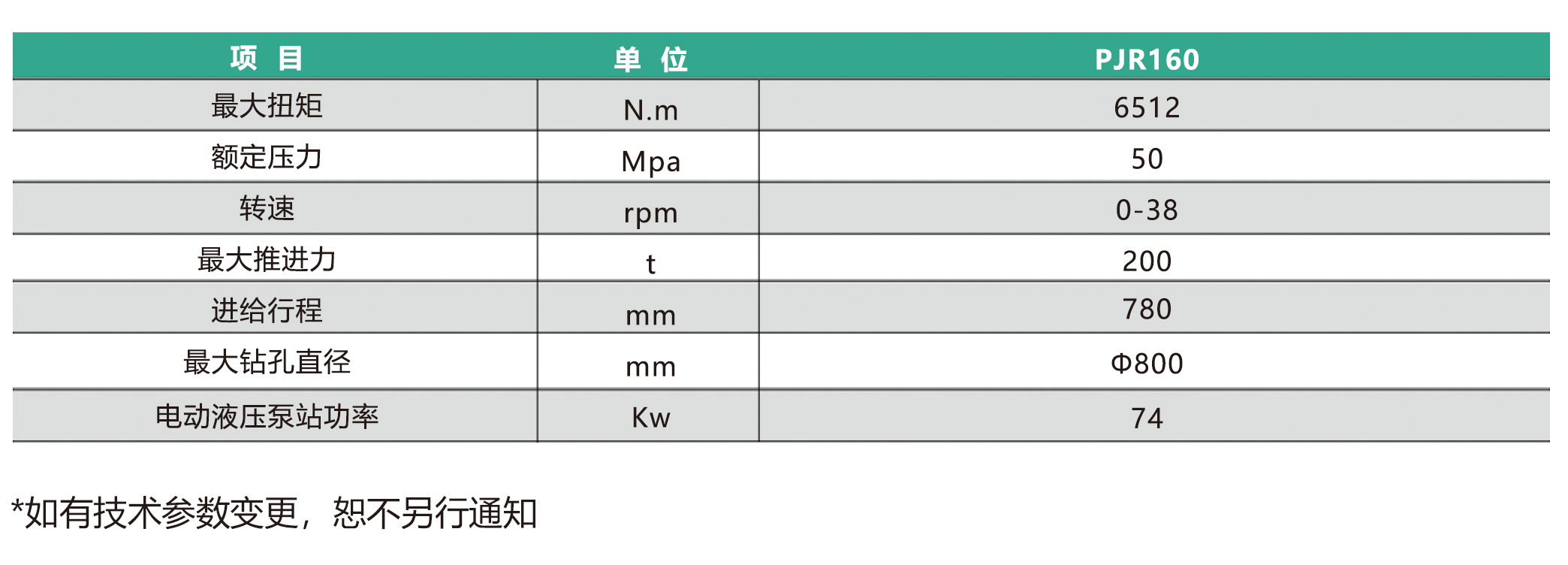 | 项 目 | 单 位 | PJR160 |
|---|---|---|
| 最大扭矩 | N.m | 6512 |
| 额定压力 | Mpa | 50 |
| 转速 | rpm | 0-38 |
| 最大推进力 | t | 200 |
| 进给行程 | mm | 780 |
| 最大钻孔直径 | mm | Φ800 |
| 电动液压泵站功率 | Kw | 74 |

*如有技术参数变更，恕不另行通知